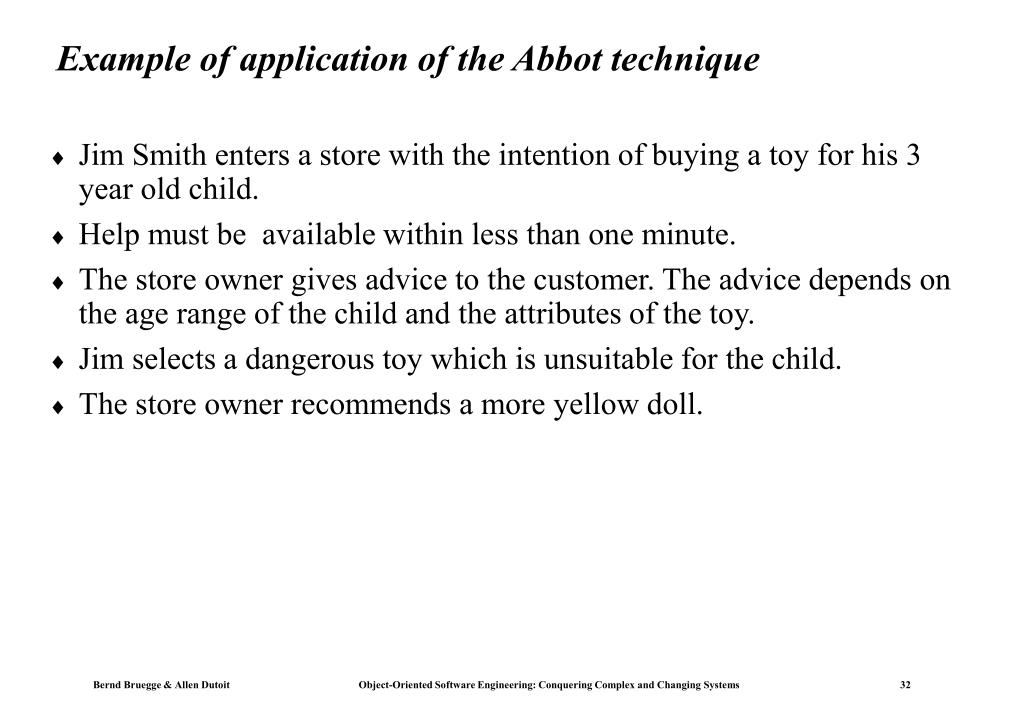 Example of application of the Abbot technique

♦ Jim Smith enters a store with the intention of buying a toy for his 3 year old child.

♦ Help must be available within less than one minute.

♦ The store owner gives advice to the customer. The advice depends on the age range of the child and the attributes of the toy.

♦ Jim selects a dangerous toy which is unsuitable for the child.

♦ The store owner recommends a more yellow doll.

Bernd Bruegge & Allen Dutoit Object-Oriented Software Engineering: Conquering Complex and Changing Systems 32